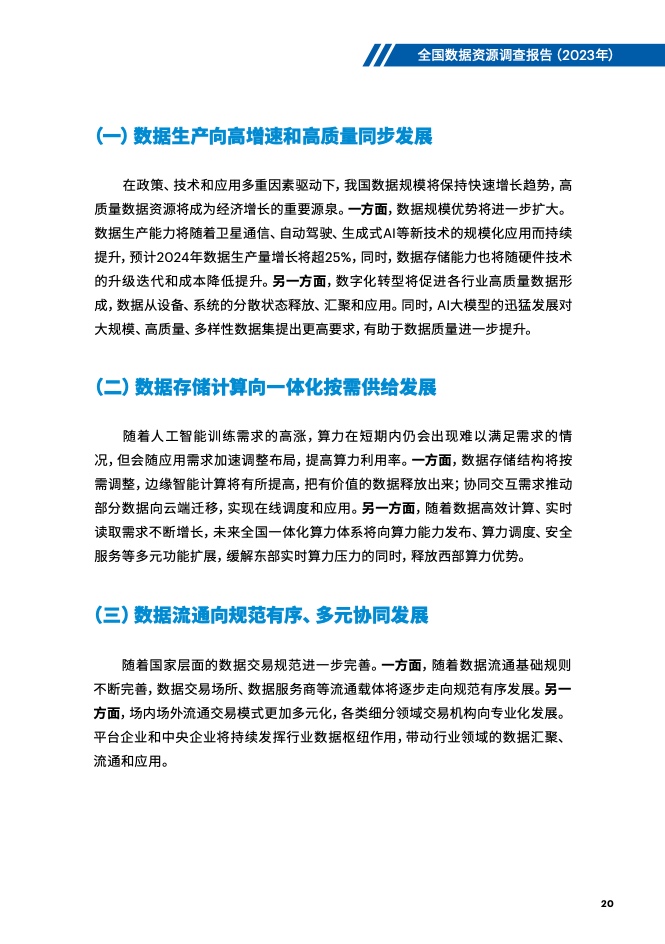 全国数据资源调查报告（2023年）

（一）数据生产向高增速和高质量同步发展

在政策、技术和应用多重因素驱动下，我国数据规模将保持快速增长趋势，高质量数据资源将成为经济增长的重要源泉。一方面，数据规模优势将进一步扩大。数据生产能力将随着卫星通信、自动驾驶、生成式AI等新技术的规模化应用而持续提升，预计2024年数据生产量增长将超25%，同时，数据存储能力也将随硬件技术的升级迭代和成本降低提升。另一方面，数字化转型将促进各行业高质量数据形成，数据从设备、系统的分散状态释放、汇聚和应用。同时，AI大模型的迅猛发展对大规模、高质量、多样性数据集提出更高要求，有助于数据质量进一步提升。

（二）数据存储计算向一体化按需供给发展

随着人工智能训练需求的高涨，算力在短期内仍会出现难以满足需求的情况，但会随应用需求加速调整布局，提高算力利用率。一方面，数据存储结构将按需调整，边缘智能计算将有所提高，把有价值的数据释放出来；协同交互需求推动部分数据向云端迁移，实现在线调度和应用。另一方面，随着数据高效计算、实时读取需求不断增长，未来全国一体化算力体系将向算力能力发布、算力调度、安全服务等多元功能扩展，缓解东部实时算力压力的同时，释放西部算力优势。

（三）数据流通向规范有序、多元协同发展

随着国家层面的数据交易规范进一步完善。一方面，随着数据流通基础规则不断完善，数据交易场所、数据服务商等流通载体将逐步走向规范有序发展。另一方面，场内场外流通交易模式更加多元化，各类细分领域交易机构向专业化发展。平台企业和中央企业将持续发挥行业数据枢纽作用，带动行业领域的数据汇聚、流通和应用。

20